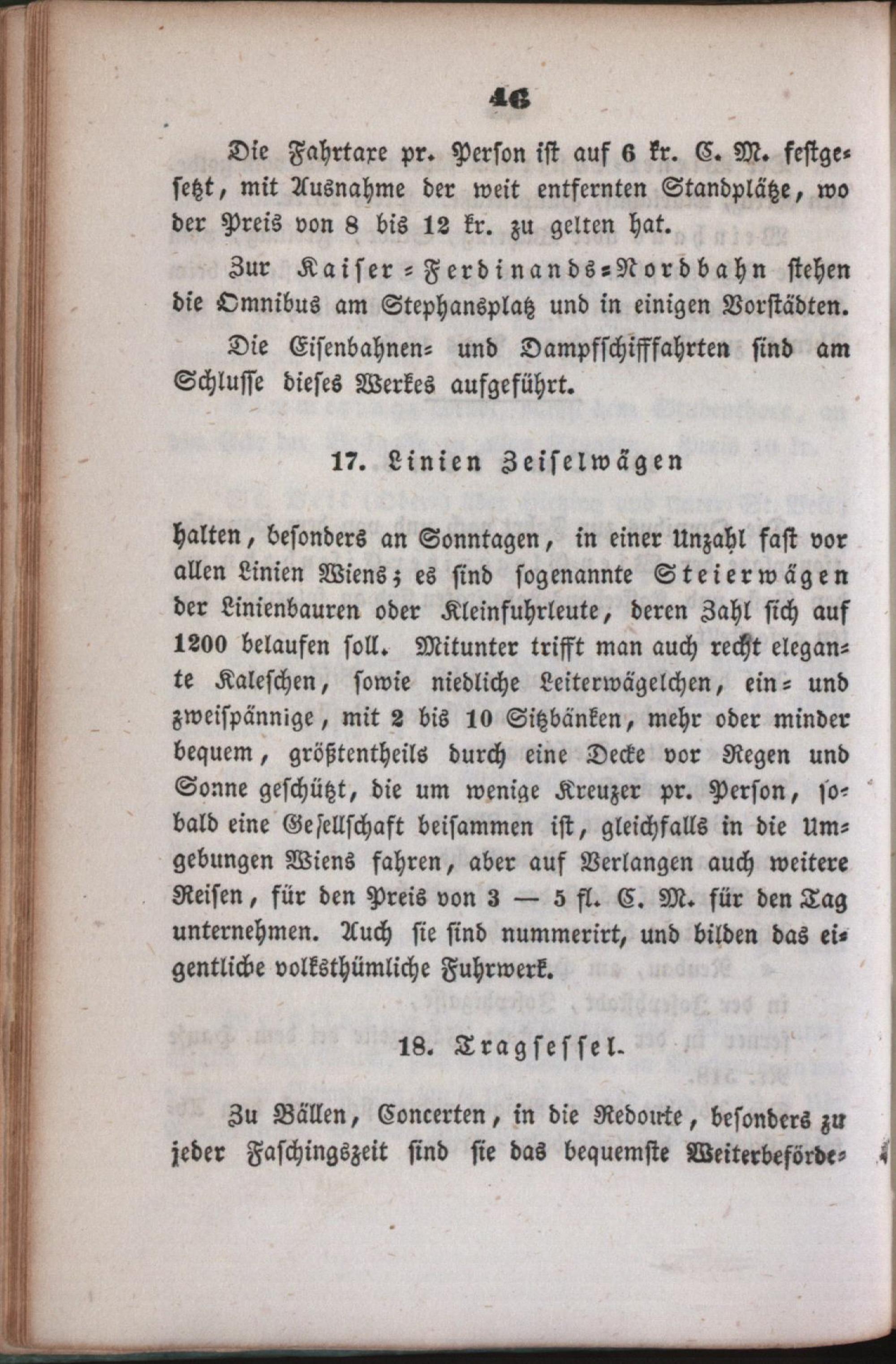 46

Die Fahrtaxe pr. Person ist auf 6 kr. C. M. festgesetzt, mit Ausnahme der weit entfernten Standplätze, wo der Preis von 8 bis 12 kr. zu gelten hat.

Zur Kaiser-Ferdinands-Nordbahn stehen die Omnibus am Stephansplatz und in einigen Vorstädten.

Die Eisenbahnen- und Dampfschifffahrten sind am Schlusse dieses Werkes aufgeführt.

17. Linien Zeiselwägen

halten, besonders an Sonntagen, in einer Unzahl fast vor allen Linien Wiens; es sind sogenannte Steierwägen der Linienbauren oder Kleinfuhrleute, deren Zahl sich auf 1200 belaufen soll. Mitunter trifft man auch recht elegante Kaleschen, sowie niedliche Leiterwägelchen, ein- und zweispännige, mit 2 bis 10 Sitzbänken, mehr oder minder bequem, größtentheils durch eine Decke vor Regen und Sonne geschützt, die um wenige Kreuzer pr. Person, sobald eine Gesellschaft beisammen ist, gleichfalls in die Umgebungen Wiens fahren, aber auf Verlangen auch weitere Reisen, für den Preis von 3 — 5 fl. C. M. für den Tag unternehmen. Auch sie sind nummerirt, und bilden das eigentliche volksthümliche Fuhrwerk.

18. Tragsessel.

Zu Bällen, Concerten, in die Redoute, besonders zu jeder Faschingszeit sind sie das bequemste Weiterbeförde-